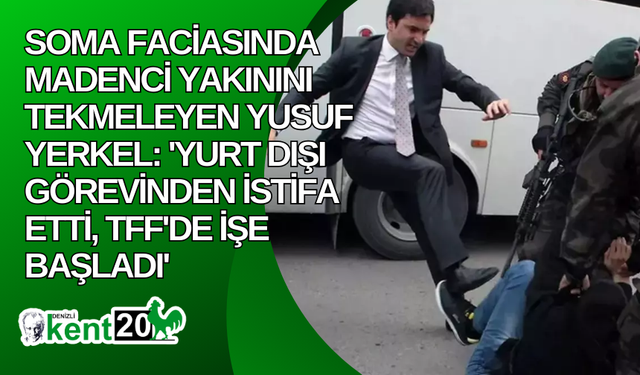 SOMA FACİASINDA MADENCİ YAKININI TEKMELEYEN YUSUF YERKEL: 'YURT DIŞI GÖREVİNDEN İSTİFA ETTİ, TFF'DE İŞE BAŞLADI'

DENİZLİ kent20